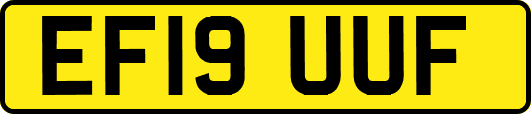 EF19 UUF